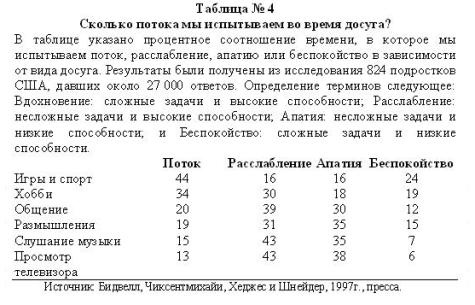 Таблица № 4
Сколько потока мы испытываем во время досуга?

В таблице указано процентное соотношение времени, в которое мы испытываем поток, расслабление, апатию или беспокойство в зависимости от вида досуга. Результаты были получены из исследования 824 подростков США, давших около 27 000 ответов. Определение терминов следующее: Вдохновение: сложные задачи и высокие способности; Расслабление: несложные задачи и высокие способности; Апатия: несложные задачи и низкие способности; и Беспокойство: сложные задачи и низкие способности.

| | Поток | Расслабление | Апатия | Беспокойство |
|---|---|---|---|---|
| Игры и спорт | 44 | 16 | 16 | 24 |
| Хобби | 34 | 30 | 18 | 19 |
| Общение | 20 | 39 | 30 | 12 |
| Размышления | 19 | 31 | 35 | 15 |
| Слушание музыки | 15 | 43 | 35 | 7 |
| Просмотр телевизора | 13 | 43 | 38 | 6 |

Источник: Бидвелл, Чиксентмихайи, Хеджес и Шнейдер, 1997г., пресса.